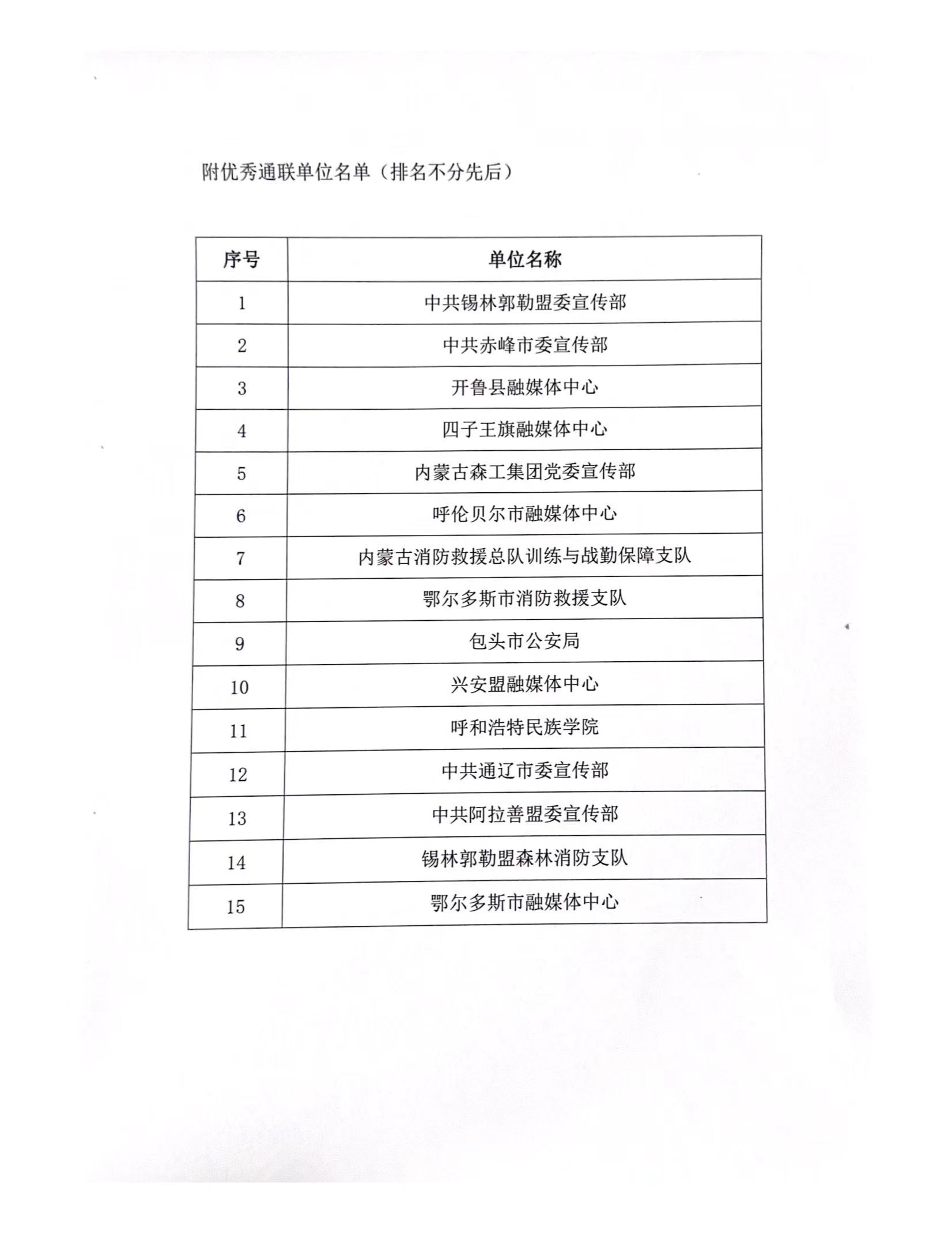 附优秀通联单位名单（排名不分先后）

| 序号 | 单位名称 |
|---|---|
| 1 | 中共锡林郭勒盟委宣传部 |
| 2 | 中共赤峰市委宣传部 |
| 3 | 开鲁县融媒体中心 |
| 4 | 四子王旗融媒体中心 |
| 5 | 内蒙古森工集团党委宣传部 |
| 6 | 呼伦贝尔市融媒体中心 |
| 7 | 内蒙古消防救援总队训练与战勤保障支队 |
| 8 | 鄂尔多斯市消防救援支队 |
| 9 | 包头市公安局 |
| 10 | 兴安盟融媒体中心 |
| 11 | 呼和浩特民族学院 |
| 12 | 中共通辽市委宣传部 |
| 13 | 中共阿拉善盟委宣传部 |
| 14 | 锡林郭勒盟森林消防支队 |
| 15 | 鄂尔多斯市融媒体中心 |